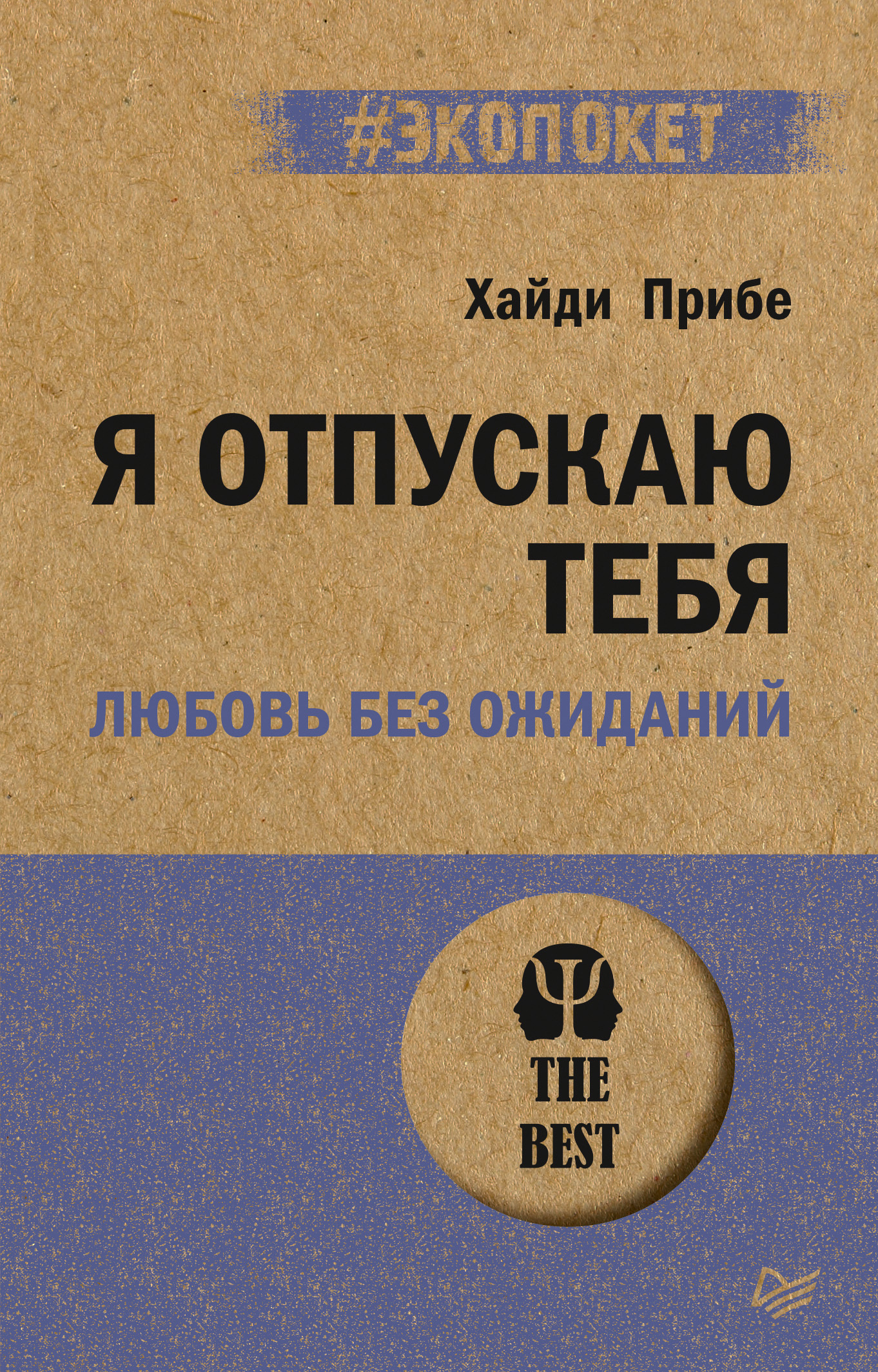 #ЭКОПОКЕТ

Хайди Прибе

Я ОТПУСКАЮ ТЕБЯ

ЛЮБОВЬ БЕЗ ОЖИДАНИЙ

THE BEST